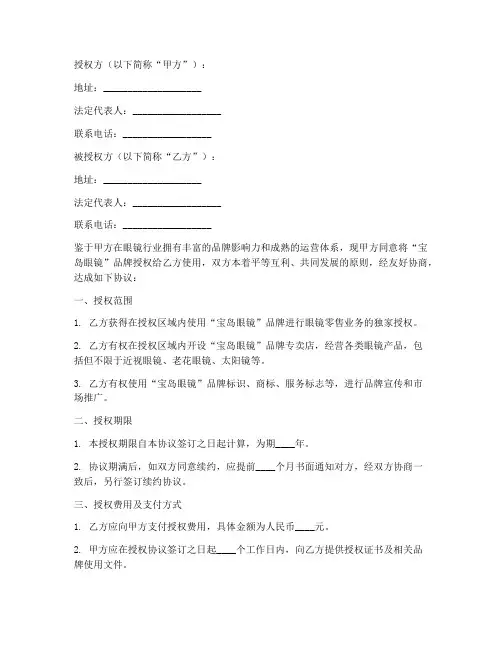 授权方（以下简称“甲方”）：

地址：____________________

法定代表人：__________________

联系电话：__________________

被授权方（以下简称“乙方”）：

地址：____________________

法定代表人：__________________

联系电话：__________________

鉴于甲方在眼镜行业拥有丰富的品牌影响力和成熟的运营体系，现甲方同意将“宝岛眼镜”品牌授权给乙方使用，双方本着平等互利、共同发展的原则，经友好协商，达成如下协议：

一、授权范围

1. 乙方获得在授权区域内使用“宝岛眼镜”品牌进行眼镜零售业务的独家授权。

2. 乙方有权在授权区域内开设“宝岛眼镜”品牌专卖店，经营各类眼镜产品，包括但不限于近视眼镜、老花眼镜、太阳镜等。

3. 乙方有权使用“宝岛眼镜”品牌标识、商标、服务标志等，进行品牌宣传和市场推广。

二、授权期限

1. 本授权期限自本协议签订之日起计算，为期____年。

2. 协议期满后，如双方同意续约，应提前____个月书面通知对方，经双方协商一致后，另行签订续约协议。

三、授权费用及支付方式

1. 乙方应向甲方支付授权费用，具体金额为人民币____元。

2. 甲方应在授权协议签订之日起____个工作日内，向乙方提供授权证书及相关品牌使用文件。